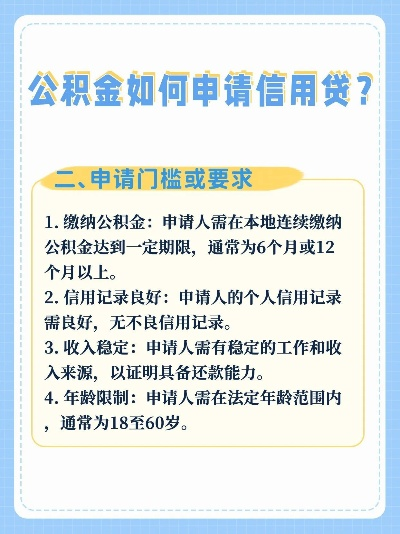 公积金如何申请信用贷？

二、申请门槛或要求

1. 缴纳公积金：申请人需在本地连续缴纳公积金达到一定期限，通常为6个月或12个月以上。
2. 信用记录良好：申请人的个人信用记录需良好，无不良信用记录。
3. 收入稳定：申请人需有稳定的工作和收入来源，以证明具备还款能力。
4. 年龄限制：申请人需在法定年龄范围内，通常为18至60岁。